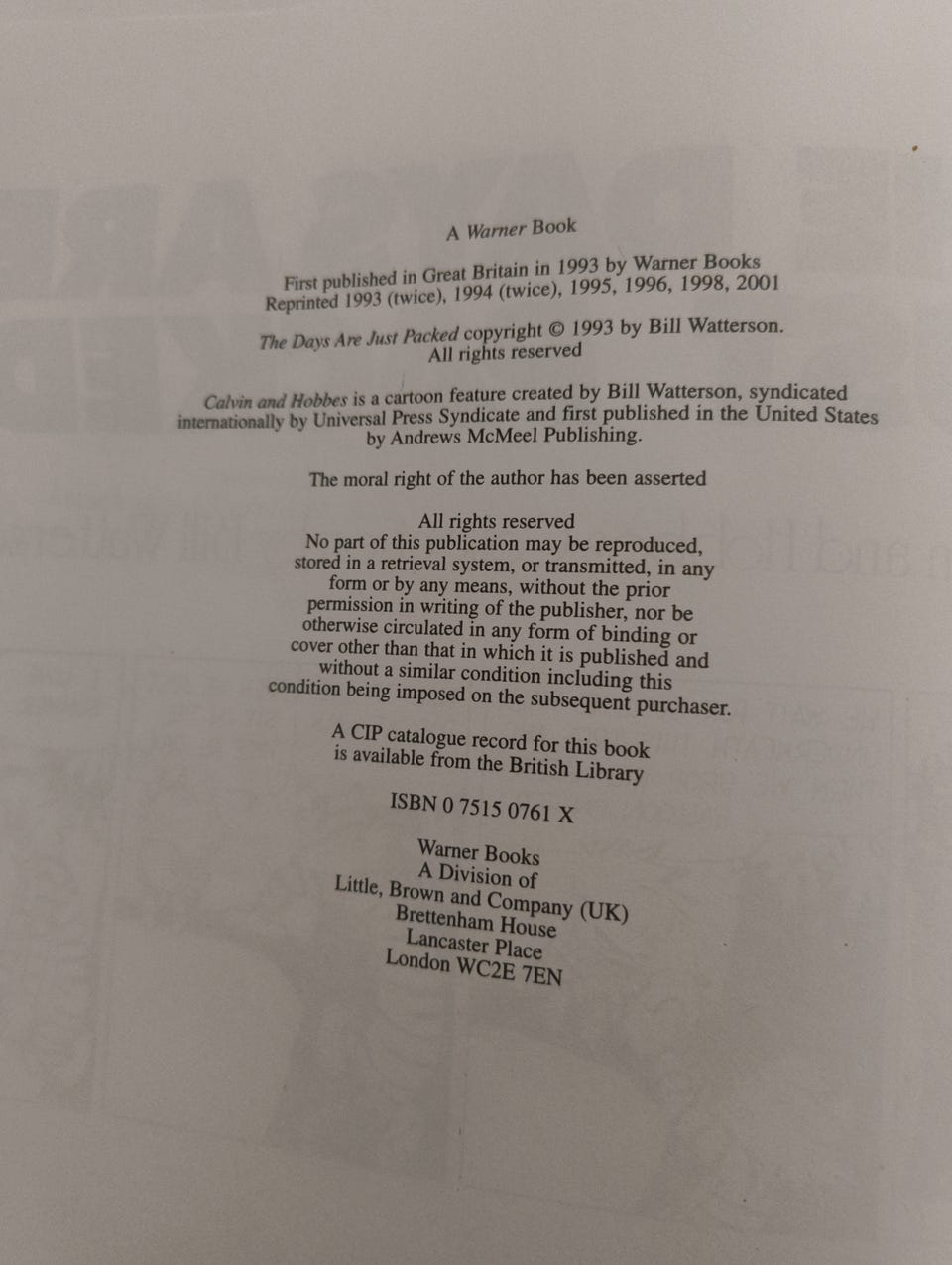 A Warner Book

First published in Great Britain in 1993 by Warner Books
Reprinted 1993 (twice), 1994 (twice), 1995, 1996, 1998, 2001

The Days Are Just Packed copyright © 1993 by Bill Watterson.
All rights reserved

Calvin and Hobbes is a cartoon feature created by Bill Watterson, syndicated internationally by Universal Press Syndicate and first published in the United States by Andrews McMeel Publishing.

The moral right of the author has been asserted

All rights reserved
No part of this publication may be reproduced, stored in a retrieval system, or transmitted, in any form or by any means, without the prior permission in writing of the publisher, nor be otherwise circulated in any form of binding or cover other than that in which it is published and without a similar condition including this condition being imposed on the subsequent purchaser.

A CIP catalogue record for this book is available from the British Library

ISBN 0 7515 0761 X

Warner Books
A Division of
Little, Brown and Company (UK)
Brettenham House
Lancaster Place
London WC2E 7EN